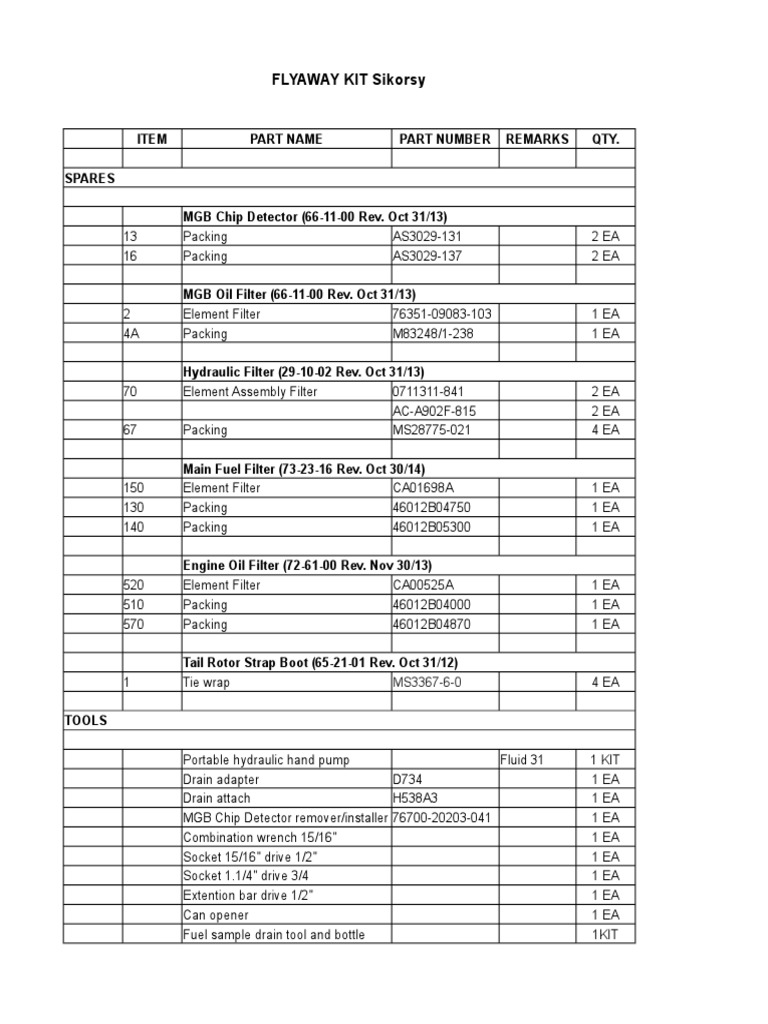 FLYAWAY KIT Sikorsy

| | ITEM | PART NAME | PART NUMBER | REMARKS | QTY. |
|---|---|---|---|---|---|
| | | | | | |
| SPARES | | | | | |
| | | | | | |
| | | MGB Chip Detector (66-11-00 Rev. Oct 31/13) | | | |
| | 13 | Packing | AS3029-131 | | 2 EA |
| | 16 | Packing | AS3029-137 | | 2 EA |
| | | | | | |
| | | MGB Oil Filter (66-11-00 Rev. Oct 31/13) | | | |
| | 2 | Element Filter | 76351-09083-103 | | 1 EA |
| | 4A | Packing | M83248/1-238 | | 1 EA |
| | | | | | |
| | | Hydraulic Filter (29-10-02 Rev. Oct 31/13) | | | |
| | 70 | Element Assembly Filter | 0711311-841 | | 2 EA |
| | | | AC-A902F-815 | | 2 EA |
| | 67 | Packing | MS28775-021 | | 4 EA |
| | | | | | |
| | | Main Fuel Filter (73-23-16 Rev. Oct 30/14) | | | |
| | 150 | Element Filter | CA01698A | | 1 EA |
| | 130 | Packing | 46012B04750 | | 1 EA |
| | 140 | Packing | 46012B05300 | | 1 EA |
| | | | | | |
| | | Engine Oil Filter (72-61-00 Rev. Nov 30/13) | | | |
| | 520 | Element Filter | CA00525A | | 1 EA |
| | 510 | Packing | 46012B04000 | | 1 EA |
| | 570 | Packing | 46012B04870 | | 1 EA |
| | | | | | |
| | | Tail Rotor Strap Boot (65-21-01 Rev. Oct 31/12) | | | |
| | 1 | Tie wrap | MS3367-6-0 | | 4 EA |
| | | | | | |
| TOOLS | | | | | |
| | | | | | |
| | | Portable hydraulic hand pump | | Fluid 31 | 1 KIT |
| | | Drain adapter | D734 | | 1 EA |
| | | Drain attach | H538A3 | | 1 EA |
| | | MGB Chip Detector remover/installer | 76700-20203-041 | | 1 EA |
| | | Combination wrench 15/16" | | | 1 EA |
| | | Socket 15/16" drive 1/2" | | | 1 EA |
| | | Socket 1.1/4" drive 3/4 | | | 1 EA |
| | | Extention bar drive 1/2" | | | 1 EA |
| | | Can opener | | | 1 EA |
| | | Fuel sample drain tool and bottle | | | 1KIT |